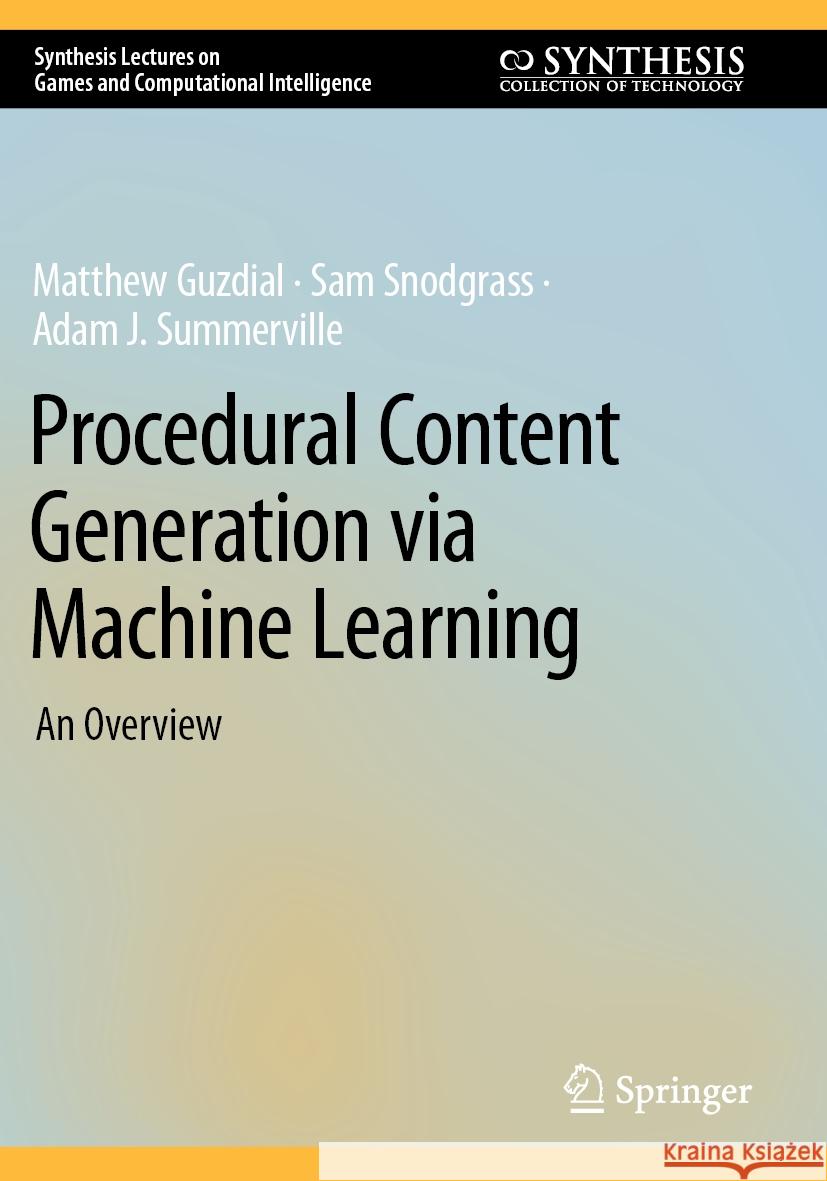 Synthesis Lectures on
Games and Computational Intelligence

SYNTHESIS
COLLECTION OF TECHNOLOGY

Matthew Guzdial · Sam Snodgrass · Adam J. Summerville

Procedural Content Generation via Machine Learning

An Overview

Springer